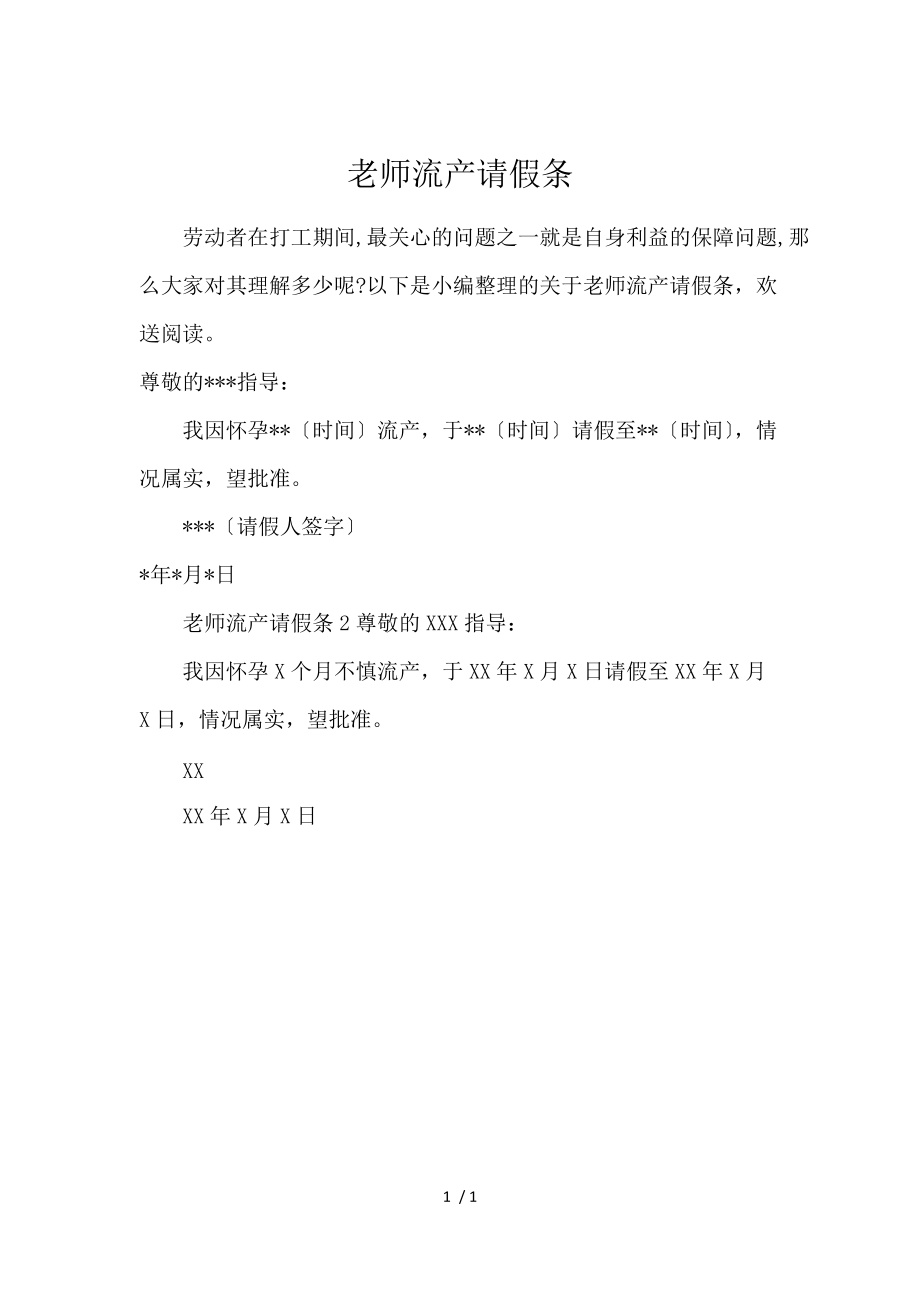 老师流产请假条

劳动者在打工期间,最关心的问题之一就是自身利益的保障问题,那么大家对其理解多少呢?以下是小编整理的关于老师流产请假条，欢送阅读。

尊敬的***指导：

我因怀孕**〔时间〕流产，于**〔时间〕请假至**〔时间〕，情况属实，望批准。

***〔请假人签字〕

*年*月*日

老师流产请假条 2 尊敬的 XXX 指导：

我因怀孕 X 个月不慎流产，于 XX 年 X 月 X 日请假至 XX 年 X 月 X 日，情况属实，望批准。

XX

XX 年 X 月 X 日

1 / 1